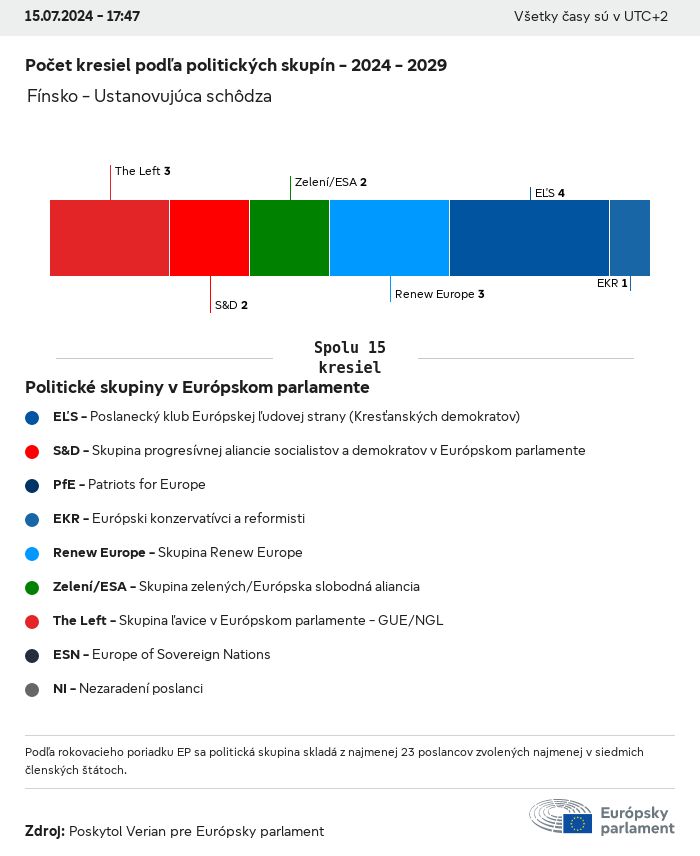 15.07.2024 - 17:47

Všetky časy sú v UTC+2

Počet kresiel podľa politických skupín - 2024 - 2029

Fínsko - Ustanovujúca schôdza

The Left 3

Zelení/ESA 2

EĽS 4

S&D 2

Renew Europe 3

EKR 1

Spolu 15 kresiel

Politické skupiny v Európskom parlamente

EĽS - Poslanecký klub Európskej ľudovej strany (Kresťanských demokratov)

S&D - Skupina progresívnej aliancie socialistov a demokratov v Európskom parlamente

PfE - Patriots for Europe

EKR - Európski konzervatívci a reformisti

Renew Europe - Skupina Renew Europe

Zelení/ESA - Skupina zelených/Európska slobodná aliancia

The Left - Skupina ľavice v Európskom parlamente - GUE/NGL

ESN - Europe of Sovereign Nations

NI - Nezaradení poslanci

Podľa rokovacieho poriadku EP sa politická skupina skladá z najmenej 23 poslancov zvolených najmenej v siedmich členských štátoch.

Zdroj: Poskytol Verian pre Európsky parlament

Európsky parlament